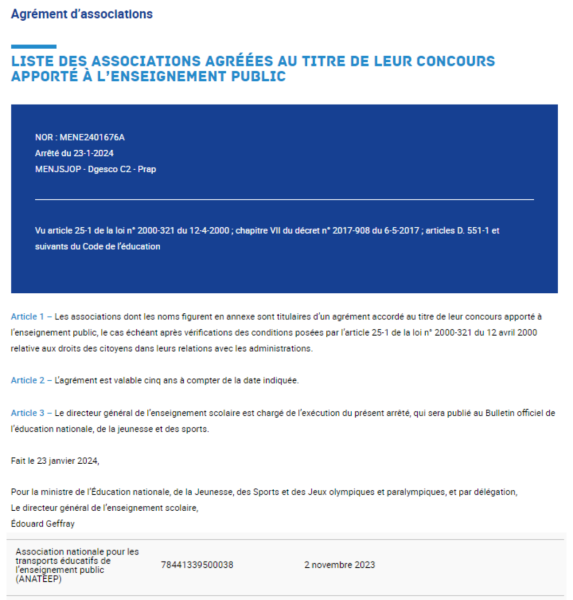 Agrément d'associations

LISTE DES ASSOCIATIONS AGRÉÉES AU TITRE DE LEUR CONCOURS APPORTÉ À L'ENSEIGNEMENT PUBLIC

NOR : MENE2401676A
Arrêté du 23-1-2024
MENJSJOP - Dgesco C2 - Prap

Vu article 25-1 de la loi n° 2000-321 du 12-4-2000 ; chapitre VII du décret n° 2017-908 du 6-5-2017 ; articles D. 551-1 et suivants du Code de l'éducation

Article 1 – Les associations dont les noms figurent en annexe sont titulaires d'un agrément accordé au titre de leur concours apporté à l'enseignement public, le cas échéant après vérifications des conditions posées par l'article 25-1 de la loi n° 2000-321 du 12 avril 2000 relative aux droits des citoyens dans leurs relations avec les administrations.

Article 2 – L'agrément est valable cinq ans à compter de la date indiquée.

Article 3 – Le directeur général de l'enseignement scolaire est chargé de l'exécution du présent arrêté, qui sera publié au Bulletin officiel de l'éducation nationale, de la jeunesse et des sports.

Fait le 23 janvier 2024,

Pour la ministre de l'Éducation nationale, de la Jeunesse, des Sports et des Jeux olympiques et paralympiques, et par délégation,
Le directeur général de l'enseignement scolaire,
Édouard Geffray

| Association nationale pour les transports éducatifs de l'enseignement public (ANATEEP) | 78441339500038 | 2 novembre 2023 |
|---|---|---|